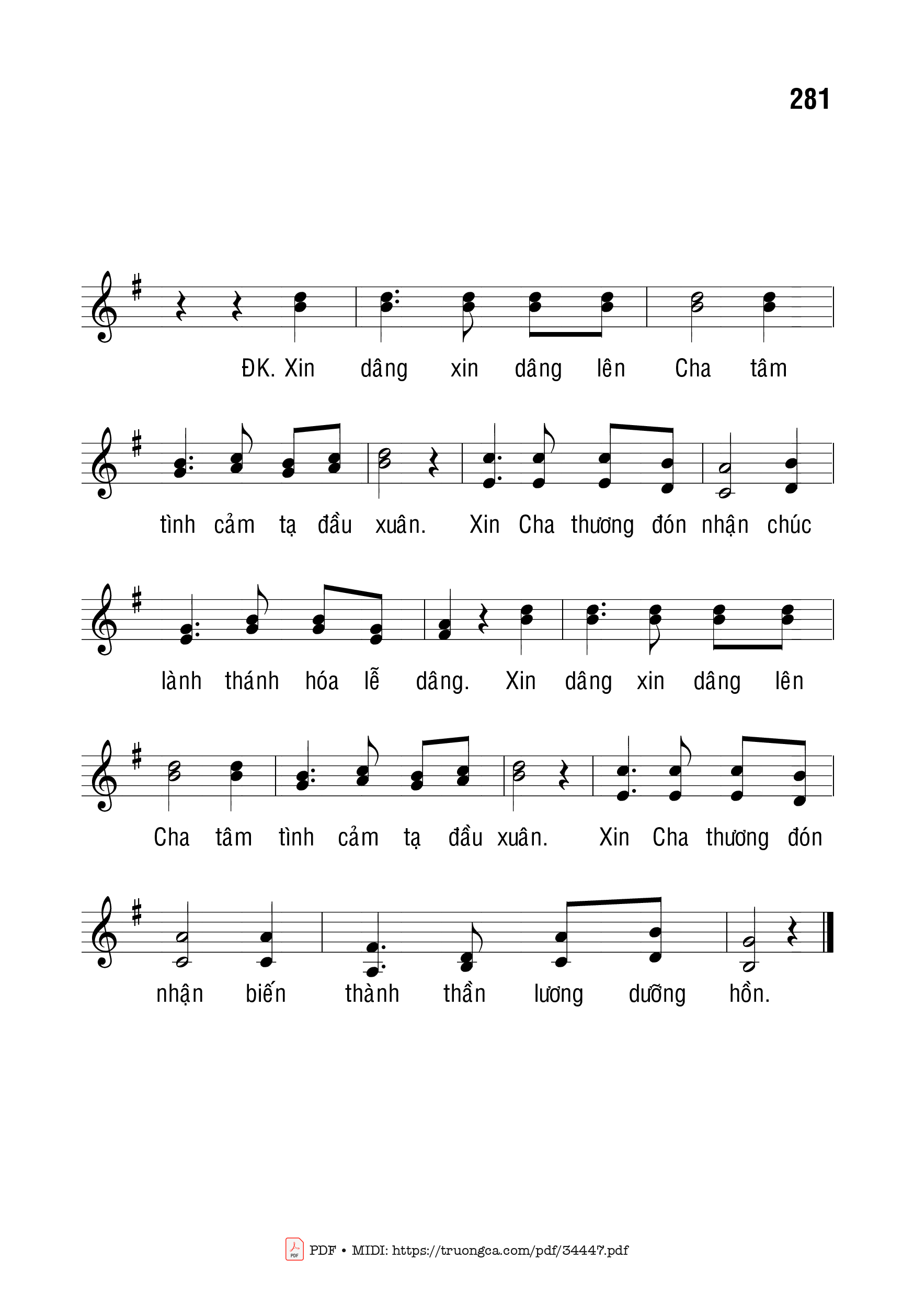 281

ĐK. Xin dâng xin dâng lên Cha tâm

tình cảm tạ đầu xuân. Xin Cha thương đón nhận chúc

lành thánh hóa lễ dâng. Xin dâng xin dâng lên

Cha tâm tình cảm tạ đầu xuân. Xin Cha thương đón

nhận biến thành thần lương dưỡng hồn.

PDF • MIDI: https://truongca.com/pdf/34447.pdf